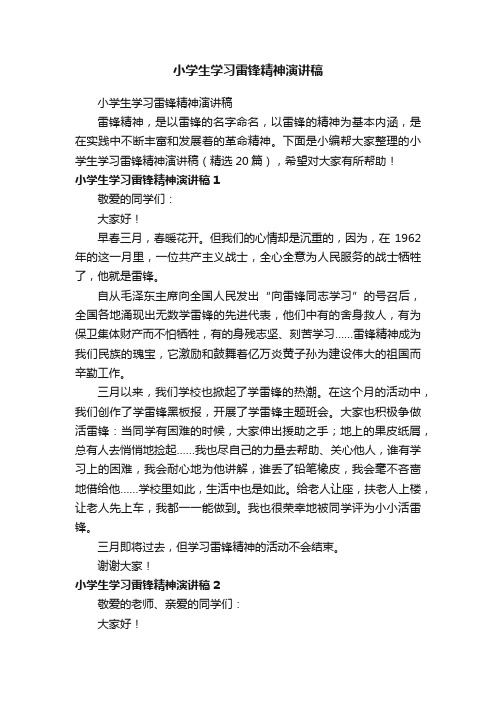 小学生学习雷锋精神演讲稿

小学生学习雷锋精神演讲稿

雷锋精神，是以雷锋的名字命名，以雷锋的精神为基本内涵，是在实践中不断丰富和发展着的革命精神。下面是小编帮大家整理的小学生学习雷锋精神演讲稿（精选 20 篇），希望对大家有所帮助！

小学生学习雷锋精神演讲稿 1

敬爱的同学们：

大家好！

早春三月，春暖花开。但我们的心情却是沉重的，因为，在 1962 年的这一月里，一位共产主义战士，全心全意为人民服务的战士牺牲了，他就是雷锋。

自从毛泽东主席向全国人民发出“向雷锋同志学习”的号召后，全国各地涌现出无数学雷锋的先进代表，他们中有的舍身救人，有为保卫集体财产而不怕牺牲，有的身残志坚、刻苦学习……雷锋精神成为我们民族的瑰宝，它激励和鼓舞着亿万炎黄子孙为建设伟大的祖国而辛勤工作。

三月以来，我们学校也掀起了学雷锋的热潮。在这个月的活动中，我们创作了学雷锋黑板报，开展了学雷锋主题班会。大家也积极争做活雷锋：当同学有困难的时候，大家伸出援助之手；地上的果皮纸屑，总有人去悄悄地捡起……我也尽自己的力量去帮助、关心他人，谁有学习上的困难，我会耐心地为他讲解，谁丢了铅笔橡皮，我会毫不吝啬地借给他……学校里如此，生活中也是如此。给老人让座，扶老人上楼，让老人先上车，我都一一能做到。我也很荣幸地被同学评为小小活雷锋。

三月即将过去，但学习雷锋精神的活动不会结束。

谢谢大家！

小学生学习雷锋精神演讲稿 2

敬爱的老师、亲爱的同学们：

大家好！